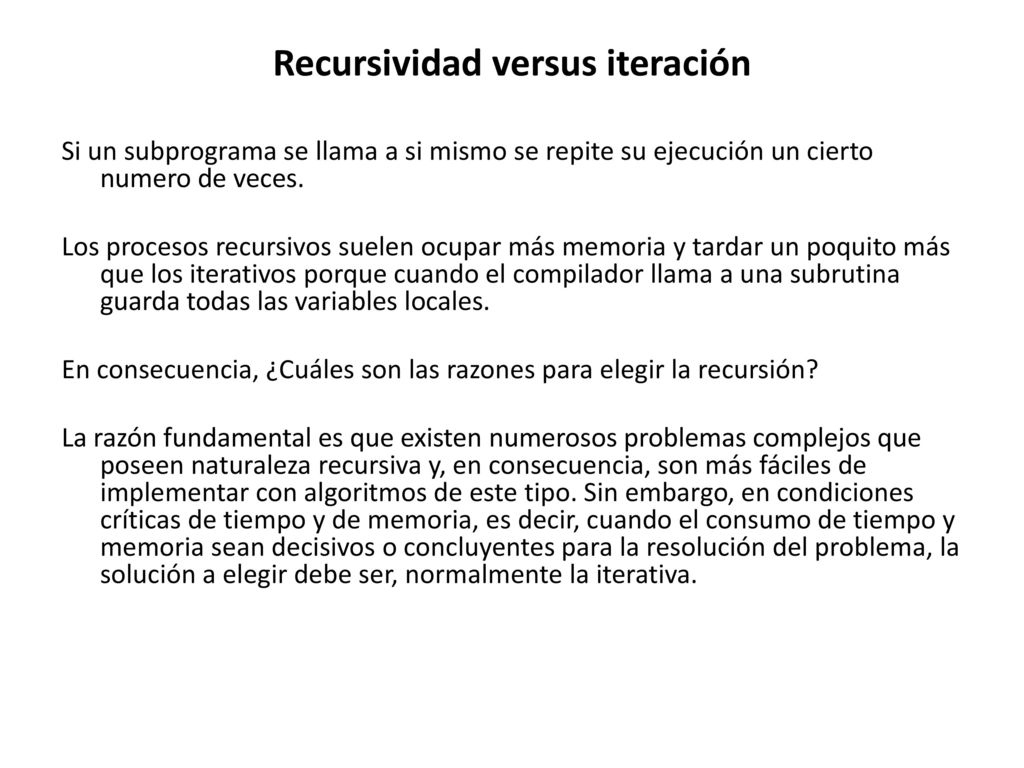 Recursividad versus iteración

Si un subprograma se llama a si mismo se repite su ejecución un cierto numero de veces.

Los procesos recursivos suelen ocupar más memoria y tardar un poquito más que los iterativos porque cuando el compilador llama a una subrutina guarda todas las variables locales.

En consecuencia, ¿Cuáles son las razones para elegir la recursión?

La razón fundamental es que existen numerosos problemas complejos que poseen naturaleza recursiva y, en consecuencia, son más fáciles de implementar con algoritmos de este tipo. Sin embargo, en condiciones críticas de tiempo y de memoria, es decir, cuando el consumo de tiempo y memoria sean decisivos o concluyentes para la resolución del problema, la solución a elegir debe ser, normalmente la iterativa.